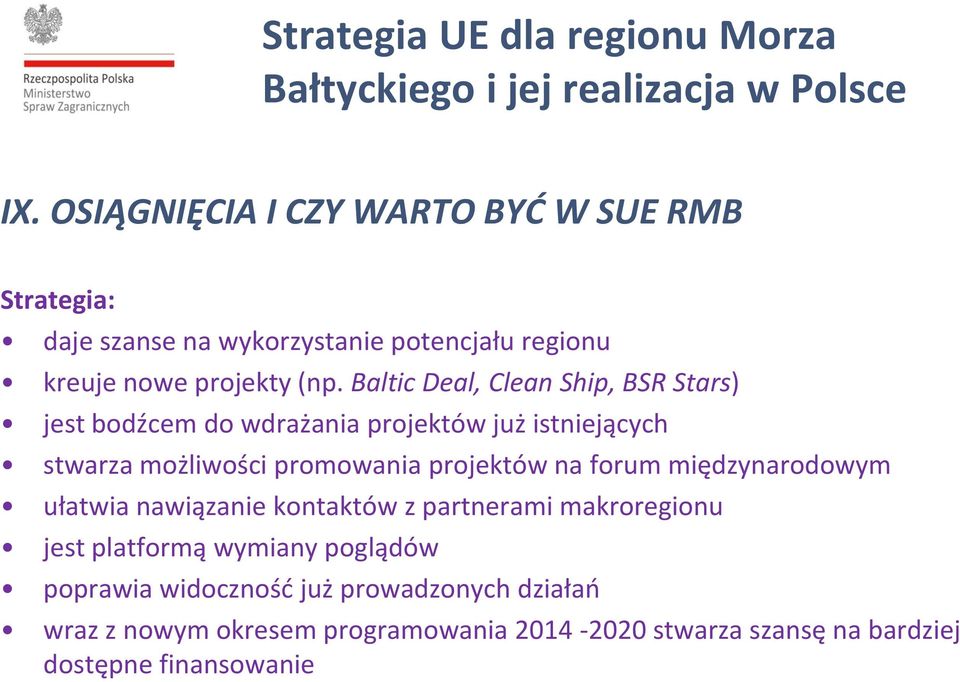 Rzeczpospolita Polska
Ministerstwo
Spraw Zagranicznych

Strategia UE dla regionu Morza Bałtyckiego i jej realizacja w Polsce

IX. OSIĄGNIĘCIA I CZY WARTO BYĆ W SUE RMB

Strategia:
• daje szanse na wykorzystanie potencjału regionu
• kreuje nowe projekty (np. Baltic Deal, Clean Ship, BSR Stars)
• jest bodźcem do wdrażania projektów już istniejących
• stwarza możliwości promowania projektów na forum międzynarodowym
• ułatwia nawiązanie kontaktów z partnerami makroregionu
• jest platformą wymiany poglądów
• poprawia widoczność już prowadzonych działań
• wraz z nowym okresem programowania 2014 -2020 stwarza szansę na bardziej dostępne finansowanie